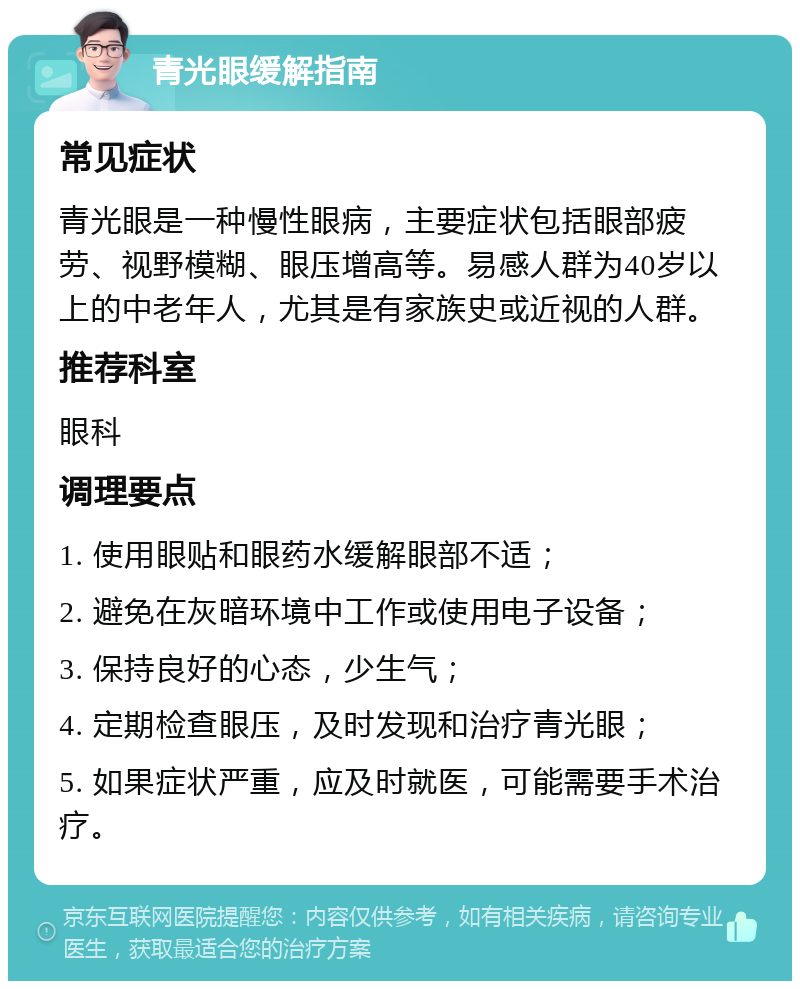 青光眼缓解指南

常见症状

青光眼是一种慢性眼病，主要症状包括眼部疲劳、视野模糊、眼压增高等。易感人群为40岁以上的中老年人，尤其是有家族史或近视的人群。

推荐科室

眼科

调理要点

1. 使用眼贴和眼药水缓解眼部不适；

2. 避免在灰暗环境中工作或使用电子设备；

3. 保持良好的心态，少生气；

4. 定期检查眼压，及时发现和治疗青光眼；

5. 如果症状严重，应及时就医，可能需要手术治疗。

京东互联网医院提醒您：内容仅供参考，如有相关疾病，请咨询专业医生，获取最适合您的治疗方案